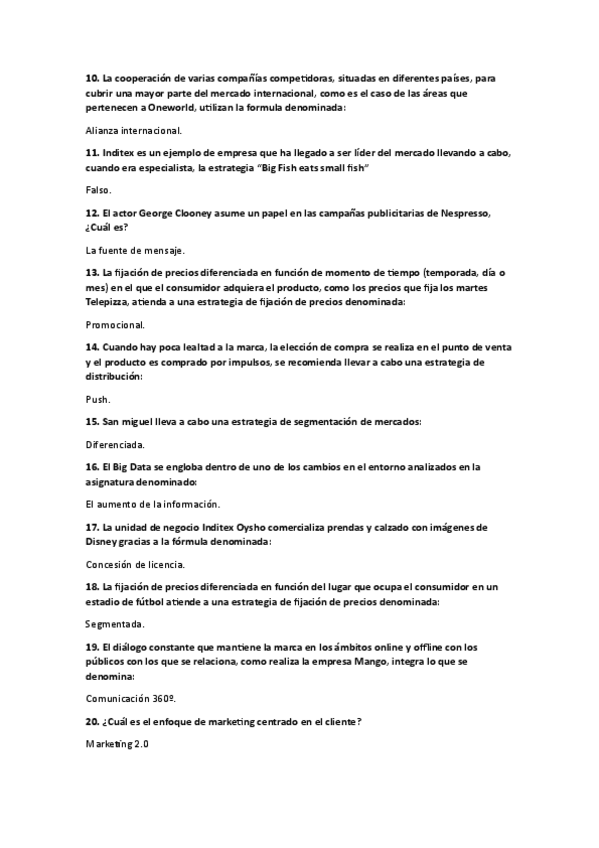 10. La cooperación de varias compañías competidoras, situadas en diferentes países, para cubrir una mayor parte del mercado internacional, como es el caso de las áreas que pertenecen a Oneworld, utilizan la formula denominada:

Alianza internacional.

11. Inditex es un ejemplo de empresa que ha llegado a ser líder del mercado llevando a cabo, cuando era especialista, la estrategia "Big Fish eats small fish"

Falso.

12. El actor George Clooney asume un papel en las campañas publicitarias de Nespresso, ¿Cuál es?

La fuente de mensaje.

13. La fijación de precios diferenciada en función de momento de tiempo (temporada, día o mes) en el que el consumidor adquiera el producto, como los precios que fija los martes Telepizza, atienda a una estrategia de fijación de precios denominada:

Promocional.

14. Cuando hay poca lealtad a la marca, la elección de compra se realiza en el punto de venta y el producto es comprado por impulsos, se recomienda llevar a cabo una estrategia de distribución:

Push.

15. San miguel lleva a cabo una estrategia de segmentación de mercados:

Diferenciada.

16. El Big Data se engloba dentro de uno de los cambios en el entorno analizados en la asignatura denominado:

El aumento de la información.

17. La unidad de negocio Inditex Oysho comercializa prendas y calzado con imágenes de Disney gracias a la fórmula denominada:

Concesión de licencia.

18. La fijación de precios diferenciada en función del lugar que ocupa el consumidor en un estadio de fútbol atiende a una estrategia de fijación de precios denominada:

Segmentada.

19. El diálogo constante que mantiene la marca en los ámbitos online y offline con los públicos con los que se relaciona, como realiza la empresa Mango, integra lo que se denomina:

Comunicación 360º.

20. ¿Cuál es el enfoque de marketing centrado en el cliente?

Marketing 2.0